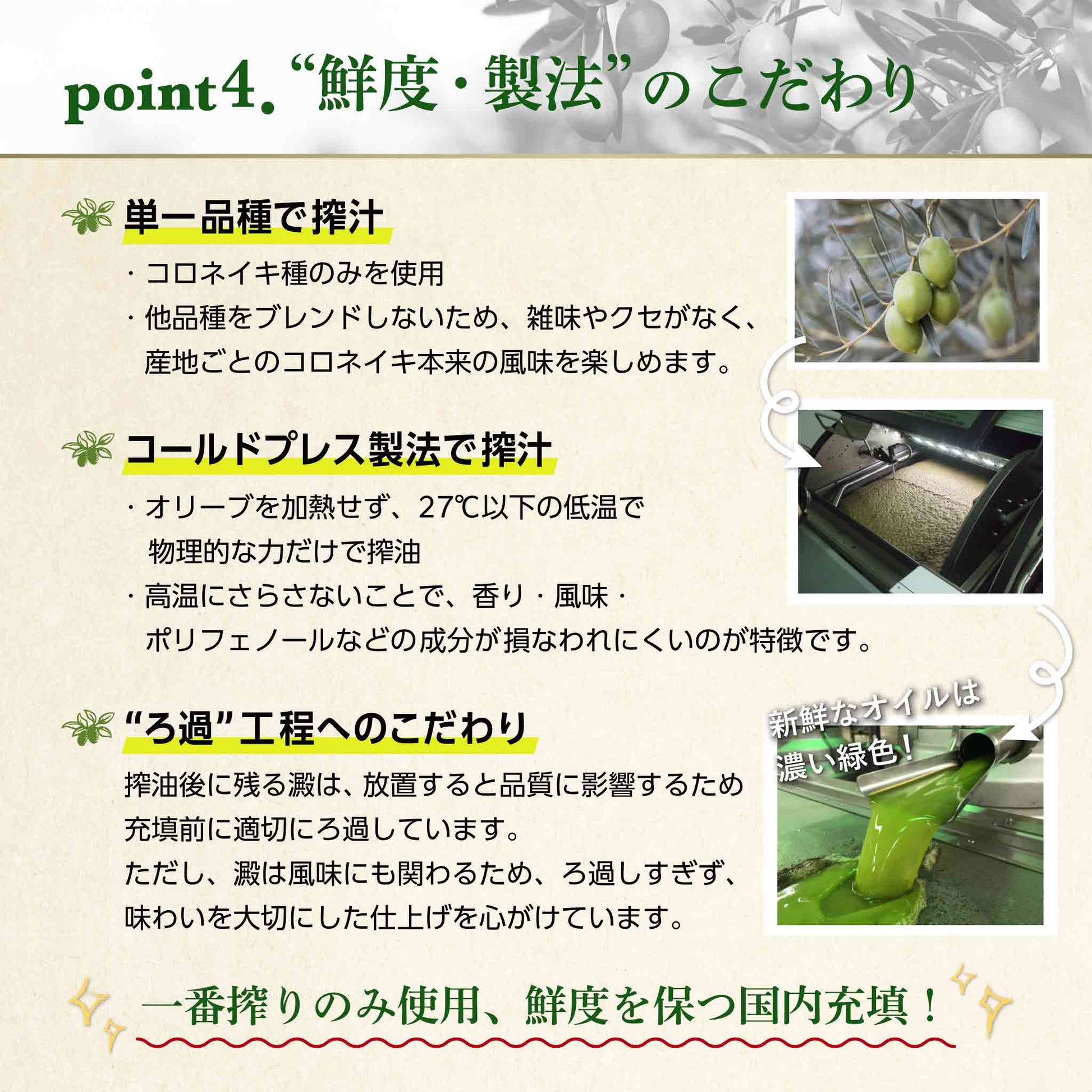 point4. “鮮度・製法”のこだわり

単一品種で搾汁

・コロネイキ種のみを使用
・他品種をブレンドしないため、雑味やクセがなく、産地ごとのコロネイキ本来の風味を楽しめます。

コールドプレス製法で搾汁

・オリーブを加熱せず、27℃以下の低温で物理的な力だけで搾油
・高温にさらさないことで、香り・風味・ポリフェノールなどの成分が損なわれにくいのが特徴です。

“ろ過”工程へのこだわり

搾油後に残る澱は、放置すると品質に影響するため充填前に適切にろ過しています。
ただし、澱は風味にも関わるため、ろ過しすぎず、味わいを大切にした仕上げを心がけています。

新鮮なオイルは濃い緑色！

一番搾りのみ使用、鮮度を保つ国内充填！